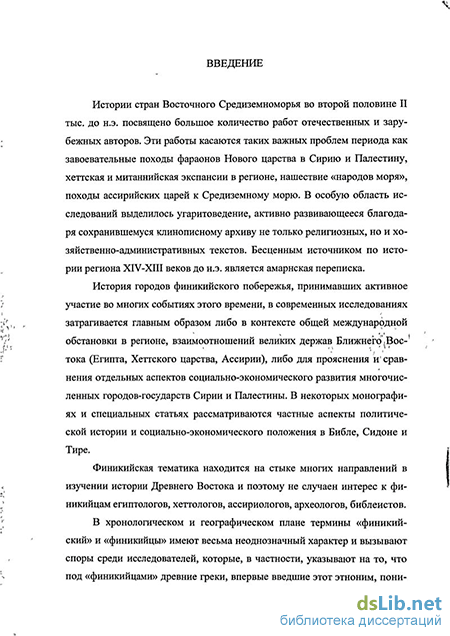 ВВЕДЕНИЕ

Истории стран Восточного Средиземноморья во второй половине II тыс. до н.э. посвящено большое количество работ отечественных и зарубежных авторов. Эти работы касаются таких важных проблем периода как завоевательные походы фараонов Нового царства в Сирию и Палестину, хеттская и митаннийская экспансии в регионе, нашествие «народов моря», походы ассирийских царей к Средиземному морю. В особую область исследований выделилось угаритоведение, активно развивающееся благодаря сохранившемуся клинописному архиву не только религиозных, но и хозяйственно-административных текстов. Бесценным источником по истории региона XIV-XIII веков до н.э. является амарнская переписка.

История городов финикийского побережья, принимавших активное участие во многих событиях этого времени, в современных исследованиях затрагивается главным образом либо в контексте общей международной обстановки в регионе, взаимоотношений великих держав Ближнего Востока (Египта, Хеттского царства, Ассирии), либо для прояснения и сравнения отдельных аспектов социально-экономического развития многочисленных городов-государств Сирии и Палестины. В некоторых монографиях и специальных статьях рассматриваются частные аспекты политической истории и социально-экономического положения в Библе, Сидоне и Тире.

Финикийская тематика находится на стыке многих направлений в изучении истории Древнего Востока и поэтому не случаен интерес к финикийцам египтологов, хеттологов, ассириологов, археологов, библеистов.

В хронологическом и географическом плане термины «финикийский» и «финикийцы» имеют весьма неоднозначный характер и вызывают споры среди исследователей, которые, в частности, указывают на то, что под «финикийцами» древние греки, впервые введшие этот этноним, пони-

dsLib.net
библиотека диссертаций